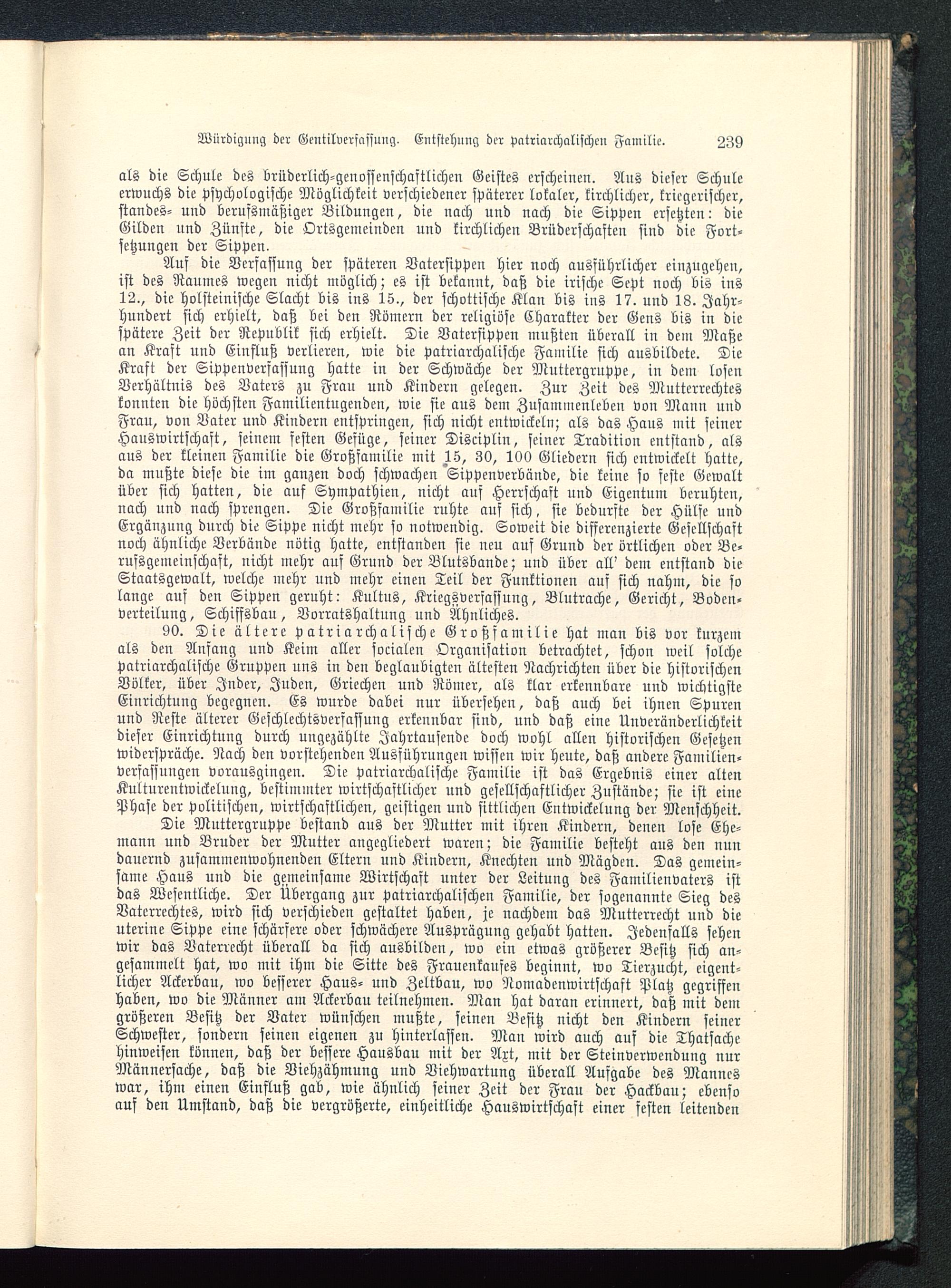 Würdigung der Gentilverfassung. Entstehung der patriarchalischen Familie. 239

als die Schule des brüderlich-genossenschaftlichen Geistes erscheinen. Aus dieser Schule erwuchs die psychologische Möglichkeit verschiedener späterer lokaler, kirchlicher, kriegerischer, standes- und berufsmäßiger Bildungen, die nach und nach die Sippen ersetzten: die Gilden und Zünfte, die Ortsgemeinden und kirchlichen Brüderschaften sind die Fortsetzungen der Sippen.

Auf die Verfassung der späteren Vatersippen hier noch ausführlicher einzugehen, ist des Raumes wegen nicht möglich; es ist bekannt, daß die irische Sept noch bis ins 12., die holsteinische Slacht bis ins 15., der schottische Klan bis ins 17. und 18. Jahrhundert sich erhielt, daß bei den Römern der religiöse Charakter der Gens bis in die spätere Zeit der Republik sich erhielt. Die Vatersippen mußten überall in dem Maße an Kraft und Einfluß verlieren, wie die patriarchalische Familie sich ausbildete. Die Kraft der Sippenverfassung hatte in der Schwäche der Muttergruppe, in dem losen Verhältnis des Vaters zu Frau und Kindern gelegen. Zur Zeit des Mutterrechtes konnten die höchsten Familientugenden, wie sie aus dem Zusammenleben von Mann und Frau, von Vater und Kindern entspringen, sich nicht entwickeln; als das Haus mit seiner Hauswirtschaft, seinem festen Gefüge, seiner Disciplin, seiner Tradition entstand, als aus der kleinen Familie die Großfamilie mit 15, 30, 100 Gliedern sich entwickelt hatte, da mußte diese die im ganzen doch schwachen Sippenverbände, die keine so feste Gewalt über sich hatten, die auf Sympathien, nicht auf Herrschaft und Eigentum beruhten, nach und nach sprengen. Die Großfamilie ruhte auf sich, sie bedurfte der Hülfe und Ergänzung durch die Sippe nicht mehr so notwendig. Soweit die differenzierte Gesellschaft noch ähnliche Verbände nötig hatte, entstanden sie neu auf Grund der örtlichen oder Berufsgemeinschaft, nicht mehr auf Grund der Blutsbande; und über all' dem entstand die Staatsgewalt, welche mehr und mehr einen Teil der Funktionen auf sich nahm, die so lange auf den Sippen geruht: Kultus, Kriegsverfassung, Blutrache, Gericht, Bodenverteilung, Schiffsbau, Vorratshaltung und Ähnliches.

90. Die ältere patriarchalische Großfamilie hat man bis vor kurzem als den Anfang und Keim aller socialen Organisation betrachtet, schon weil solche patriarchalische Gruppen uns in den beglaubigten ältesten Nachrichten über die historischen Völker, über Inder, Juden, Griechen und Römer, als klar erkennbare und wichtigste Einrichtung begegnen. Es wurde dabei nur übersehen, daß auch bei ihnen Spuren und Reste älterer Geschlechtsverfassung erkennbar sind, und daß eine Unveränderlichkeit dieser Einrichtung durch ungezählte Jahrtausende doch wohl allen historischen Gesetzen widerspräche. Nach den vorstehenden Ausführungen wissen wir heute, daß andere Familienverfassungen vorausgingen. Die patriarchalische Familie ist das Ergebnis einer alten Kulturentwickelung, bestimmter wirtschaftlicher und gesellschaftlicher Zustände; sie ist eine Phase der politischen, wirtschaftlichen, geistigen und sittlichen Entwickelung der Menschheit.

Die Muttergruppe bestand aus der Mutter mit ihren Kindern, denen lose Ehemann und Bruder der Mutter angegliedert waren; die Familie besteht aus den nun dauernd zusammenwohnenden Eltern und Kindern, Knechten und Mägden. Das gemeinsame Haus und die gemeinsame Wirtschaft unter der Leitung des Familienvaters ist das Wesentliche. Der Übergang zur patriarchalischen Familie, der sogenannte Sieg des Vaterrechtes, wird sich verschieden gestaltet haben, je nachdem das Mutterrecht und die uterine Sippe eine schärfere oder schwächere Ausprägung gehabt hatten. Jedenfalls sehen wir das Vaterrecht überall da sich ausbilden, wo ein etwas größerer Besitz sich angesammelt hat, wo mit ihm die Sitte des Frauenkaufes beginnt, wo Tierzucht, eigentlicher Ackerbau, wo besserer Haus- und Zeltbau, wo Nomadenwirtschaft Platz gegriffen haben, wo die Männer am Ackerbau teilnehmen. Man hat daran erinnert, daß mit dem größeren Besitz der Vater wünschen mußte, seinen Besitz nicht den Kindern seiner Schwester, sondern seinen eigenen zu hinterlassen. Man wird auch auf die Thatsache hinweisen können, daß der bessere Hausbau mit der Axt, mit der Steinverwendung nur Männersache, daß die Viehzähmung und Viehwartung überall Aufgabe des Mannes war, ihm einen Einfluß gab, wie ähnlich seiner Zeit der Frau der Hackbau; ebenso auf den Umstand, daß die vergrößerte, einheitliche Hauswirtschaft einer festen leitenden